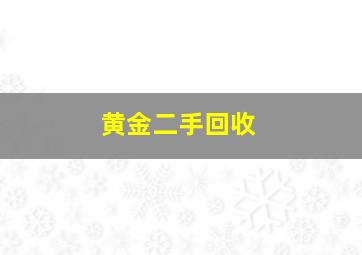 黄金二手回收